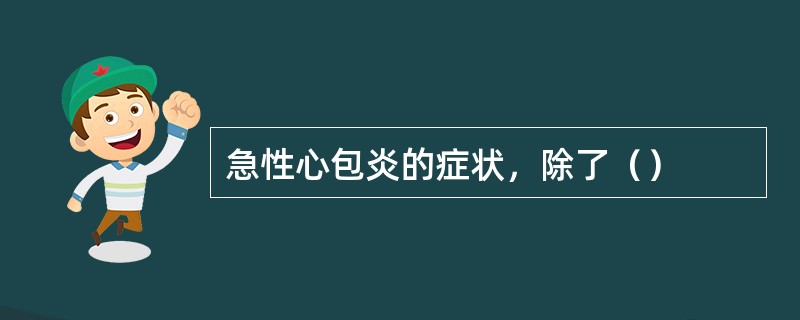 急性心包炎的症状，除了（）